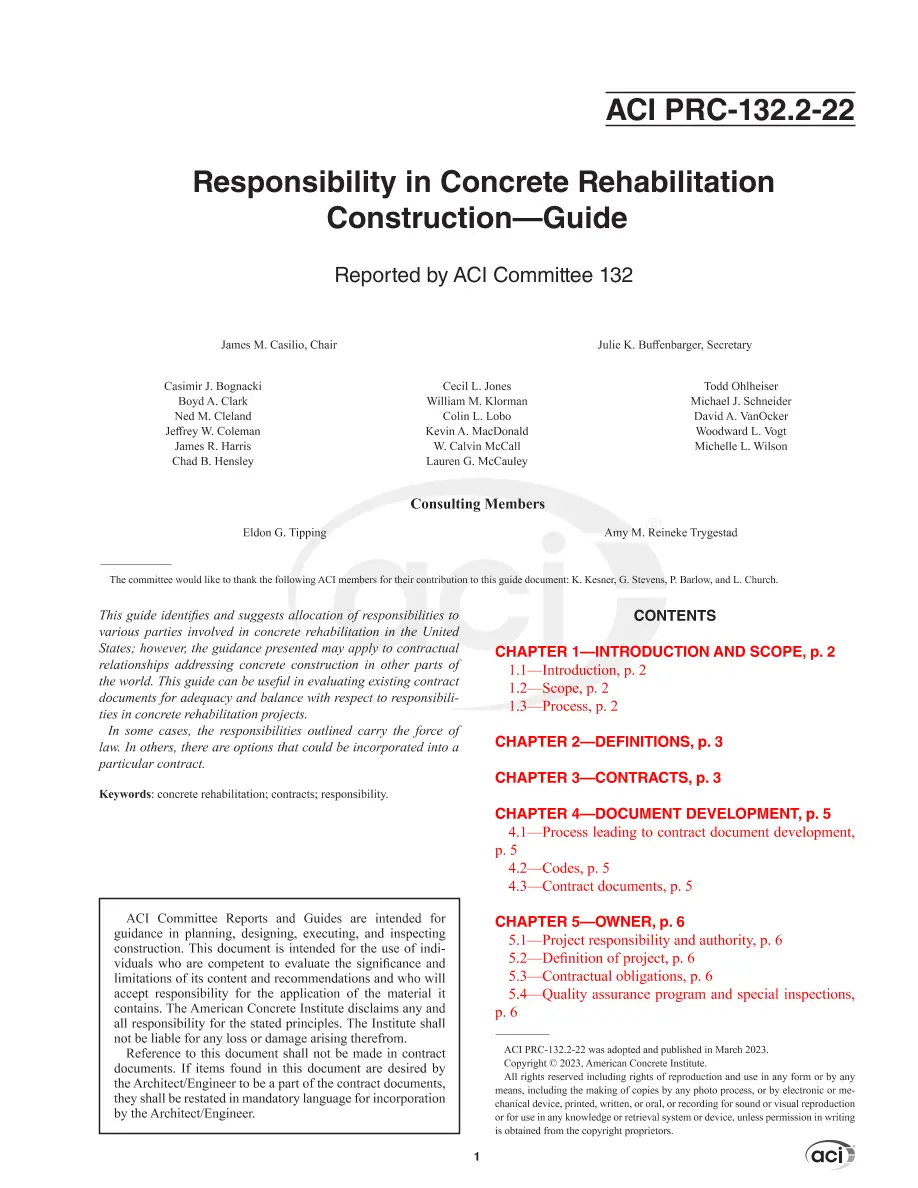 ACI PRC-132.2-22

Responsibility in Concrete Rehabilitation Construction—Guide

Reported by ACI Committee 132

James M. Casilio, Chair

Julie K. Buffenbarger, Secretary

Casimir J. Bognacki
Boyd A. Clark
Ned M. Cleland
Jeffrey W. Coleman
James R. Harris
Chad B. Hensley

Cecil L. Jones
William M. Klorman
Colin L. Lobo
Kevin A. MacDonald
W. Calvin McCall
Lauren G. McCauley

Todd Ohlheiser
Michael J. Schneider
David A. VanOcker
Woodward L. Vogt
Michelle L. Wilson

Consulting Members

Eldon G. Tipping

Amy M. Reineke Trygestad

The committee would like to thank the following ACI members for their contribution to this guide document: K. Kesner, G. Stevens, P. Barlow, and L. Church.

This guide identifies and suggests allocation of responsibilities to various parties involved in concrete rehabilitation in the United States; however, the guidance presented may apply to contractual relationships addressing concrete construction in other parts of the world. This guide can be useful in evaluating existing contract documents for adequacy and balance with respect to responsibilities in concrete rehabilitation projects.

In some cases, the responsibilities outlined carry the force of law. In others, there are options that could be incorporated into a particular contract.

Keywords: concrete rehabilitation; contracts; responsibility.

ACI Committee Reports and Guides are intended for guidance in planning, designing, executing, and inspecting construction. This document is intended for the use of individuals who are competent to evaluate the significance and limitations of its content and recommendations and who will accept responsibility for the application of the material it contains. The American Concrete Institute disclaims any and all responsibility for the stated principles. The Institute shall not be liable for any loss or damage arising therefrom.

Reference to this document shall not be made in contract documents. If items found in this document are desired by the Architect/Engineer to be a part of the contract documents, they shall be restated in mandatory language for incorporation by the Architect/Engineer.

CONTENTS

CHAPTER 1—INTRODUCTION AND SCOPE, p. 2
1.1—Introduction, p. 2
1.2—Scope, p. 2
1.3—Process, p. 2

CHAPTER 2—DEFINITIONS, p. 3

CHAPTER 3—CONTRACTS, p. 3

CHAPTER 4—DOCUMENT DEVELOPMENT, p. 5
4.1—Process leading to contract document development, p. 5
4.2—Codes, p. 5
4.3—Contract documents, p. 5

CHAPTER 5—OWNER, p. 6
5.1—Project responsibility and authority, p. 6
5.2—Definition of project, p. 6
5.3—Contractual obligations, p. 6
5.4—Quality assurance program and special inspections, p. 6

ACI PRC-132.2-22 was adopted and published in March 2023.

Copyright © 2023, American Concrete Institute.

All rights reserved including rights of reproduction and use in any form or by any means, including the making of copies by any photo process, or by electronic or mechanical device, printed, written, or oral, or recording for sound or visual reproduction or for use in any knowledge or retrieval system or device, unless permission in writing is obtained from the copyright proprietors.

1

aci